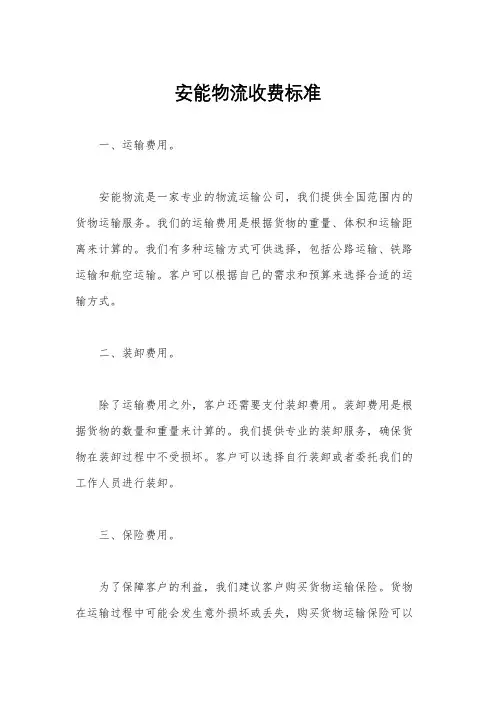 安能物流收费标准

一、运输费用。

安能物流是一家专业的物流运输公司，我们提供全国范围内的货物运输服务。我们的运输费用是根据货物的重量、体积和运输距离来计算的。我们有多种运输方式可供选择，包括公路运输、铁路运输和航空运输。客户可以根据自己的需求和预算来选择合适的运输方式。

二、装卸费用。

除了运输费用之外，客户还需要支付装卸费用。装卸费用是根据货物的数量和重量来计算的。我们提供专业的装卸服务，确保货物在装卸过程中不受损坏。客户可以选择自行装卸或者委托我们的工作人员进行装卸。

三、保险费用。

为了保障客户的利益，我们建议客户购买货物运输保险。货物在运输过程中可能会发生意外损坏或丢失，购买货物运输保险可以